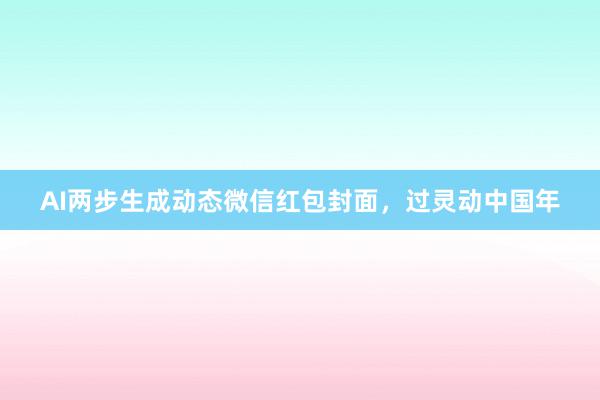 AI两步生成动态微信红包封面，过灵动中国年